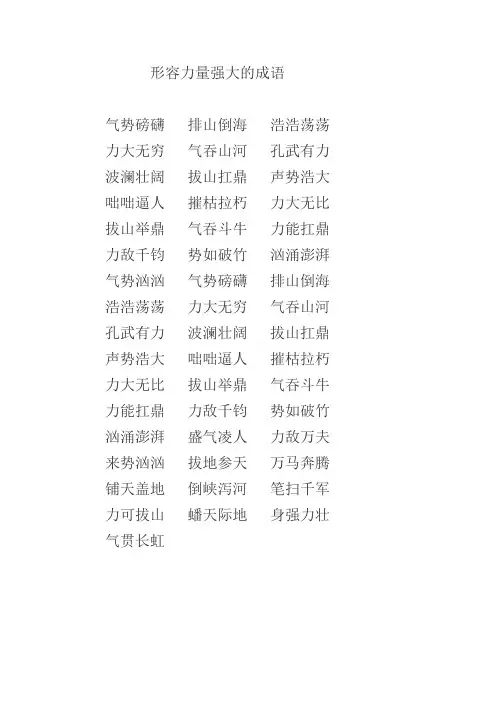 形容力量强大的成语

气势磅礴 排山倒海 浩浩荡荡
力大无穷 气吞山河 孔武有力
波澜壮阔 拔山扛鼎 声势浩大
咄咄逼人 摧枯拉朽 力大无比
拔山举鼎 气吞斗牛 力能扛鼎
力敌千钧 势如破竹 汹涌澎湃
气势汹汹 气势磅礴 排山倒海
浩浩荡荡 力大无穷 气吞山河
孔武有力 波澜壮阔 拔山扛鼎
声势浩大 咄咄逼人 摧枯拉朽
力大无比 拔山举鼎 气吞斗牛
力能扛鼎 力敌千钧 势如破竹
汹涌澎湃 盛气凌人 力敌万夫
来势汹汹 拔地参天 万马奔腾
铺天盖地 倒峡泻河 笔扫千军
力可拔山 蟠天际地 身强力壮
气贯长虹